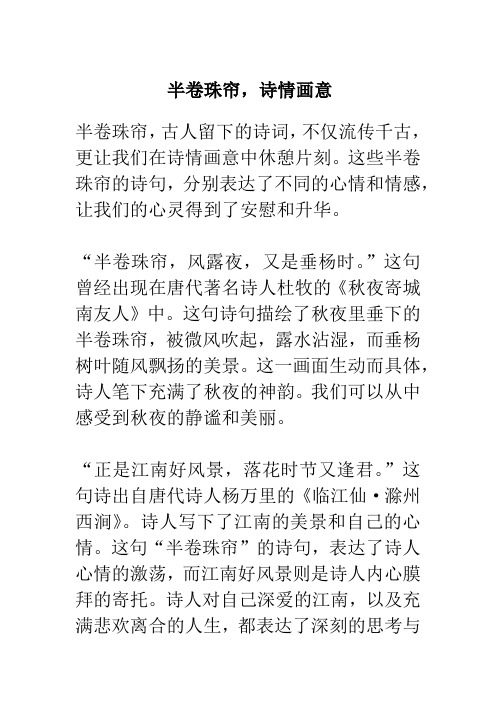 半卷珠帘，诗情画意

半卷珠帘，古人留下的诗词，不仅流传千古，更让我们在诗情画意中休憩片刻。这些半卷珠帘的诗句，分别表达了不同的心情和情感，让我们的心灵得到了安慰和升华。

“半卷珠帘，风露夜，又是垂杨时。”这句曾经出现在唐代著名诗人杜牧的《秋夜寄城南友人》中。这句诗句描绘了秋夜里垂下的半卷珠帘，被微风吹起，露水沾湿，而垂杨树叶随风飘扬的美景。这一画面生动而具体，诗人笔下充满了秋夜的神韵。我们可以从中感受到秋夜的静谧和美丽。

“正是江南好风景，落花时节又逢君。”这句诗出自唐代诗人杨万里的《临江仙·滁州西涧》。诗人写下了江南的美景和自己的心情。这句“半卷珠帘”的诗句，表达了诗人心情的激荡，而江南好风景则是诗人内心膜拜的寄托。诗人对自己深爱的江南，以及充满悲欢离合的人生，都表达了深刻的思考与